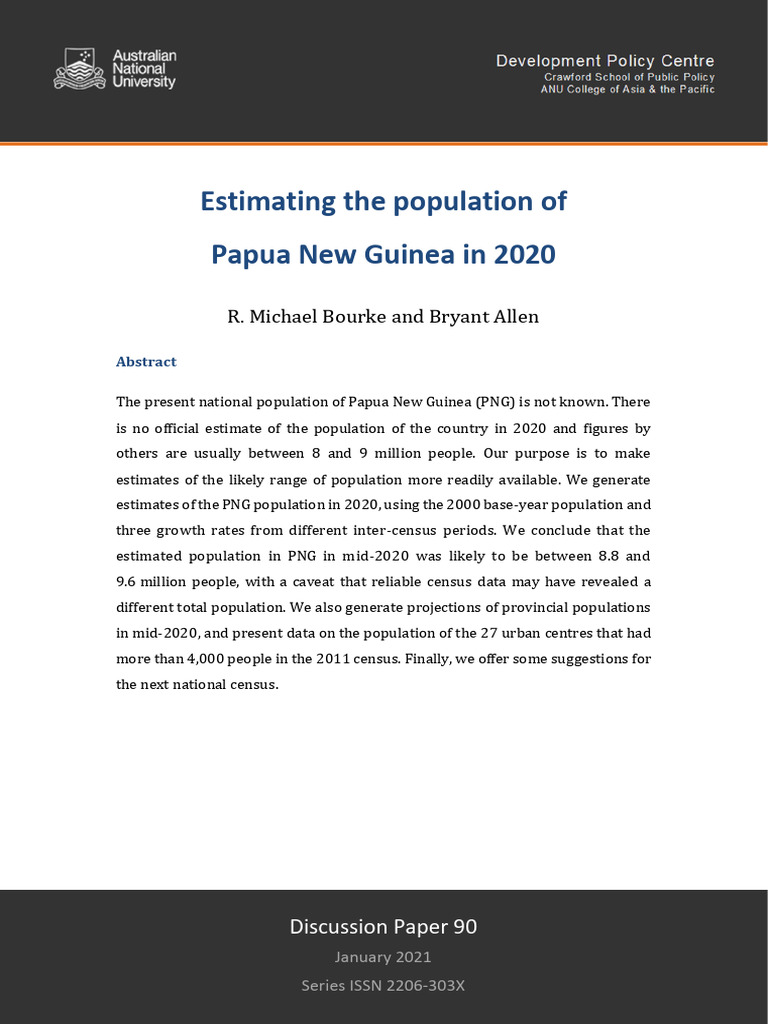 Australian National University

Development Policy Centre
Crawford School of Public Policy
ANU College of Asia & the Pacific

Estimating the population of Papua New Guinea in 2020

R. Michael Bourke and Bryant Allen

Abstract

The present national population of Papua New Guinea (PNG) is not known. There is no official estimate of the population of the country in 2020 and figures by others are usually between 8 and 9 million people. Our purpose is to make estimates of the likely range of population more readily available. We generate estimates of the PNG population in 2020, using the 2000 base-year population and three growth rates from different inter-census periods. We conclude that the estimated population in PNG in mid-2020 was likely to be between 8.8 and 9.6 million people, with a caveat that reliable census data may have revealed a different total population. We also generate projections of provincial populations in mid-2020, and present data on the population of the 27 urban centres that had more than 4,000 people in the 2011 census. Finally, we offer some suggestions for the next national census.

Discussion Paper 90
January 2021
Series ISSN 2206-303X